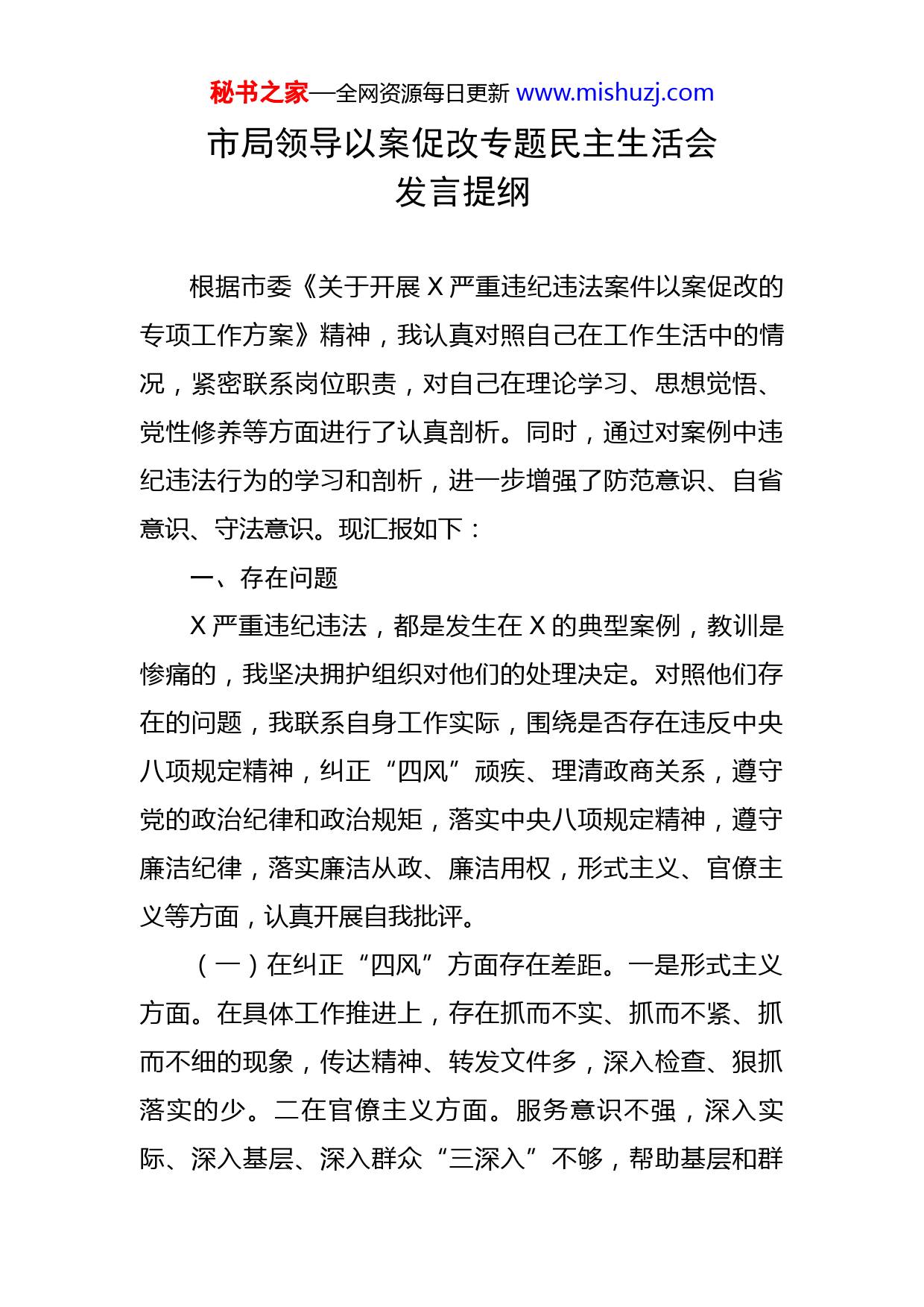 秘书之家—全网资源每日更新 www.mishuzj.com

市局领导以案促改专题民主生活会
发言提纲

根据市委《关于开展 X 严重违纪违法案件以案促改的专项工作方案》精神，我认真对照自己在工作生活中的情况，紧密联系岗位职责，对自己在理论学习、思想觉悟、党性修养等方面进行了认真剖析。同时，通过对案例中违纪违法行为的学习和剖析，进一步增强了防范意识、自省意识、守法意识。现汇报如下：

一、存在问题

X 严重违纪违法，都是发生在 X 的典型案例，教训是惨痛的，我坚决拥护组织对他们的处理决定。对照他们存在的问题，我联系自身工作实际，围绕是否存在违反中央八项规定精神，纠正“四风”顽疾、理清政商关系，遵守党的政治纪律和政治规矩，落实中央八项规定精神，遵守廉洁纪律，落实廉洁从政、廉洁用权，形式主义、官僚主义等方面，认真开展自我批评。

（一）在纠正“四风”方面存在差距。一是形式主义方面。在具体工作推进上，存在抓而不实、抓而不紧、抓而不细的现象，传达精神、转发文件多，深入检查、狠抓落实的少。二在官僚主义方面。服务意识不强，深入实际、深入基层、深入群众“三深入”不够，帮助基层和群